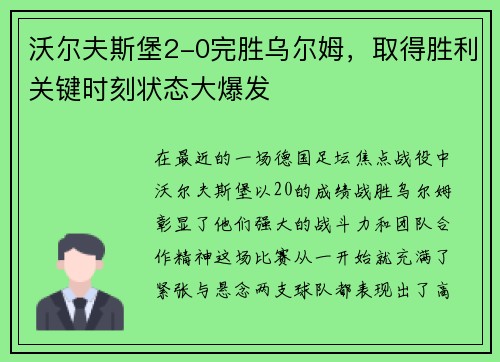 沃尔夫斯堡2-0完胜乌尔姆，取得胜利关键时刻状态大爆发

在最近的一场德国足坛焦点战役中沃尔夫斯堡以20的成绩战胜乌尔姆彰显了他们强大的战斗力和团队合作精神这场比赛从一开始就充满了紧张与悬念两支球队都表现出了高